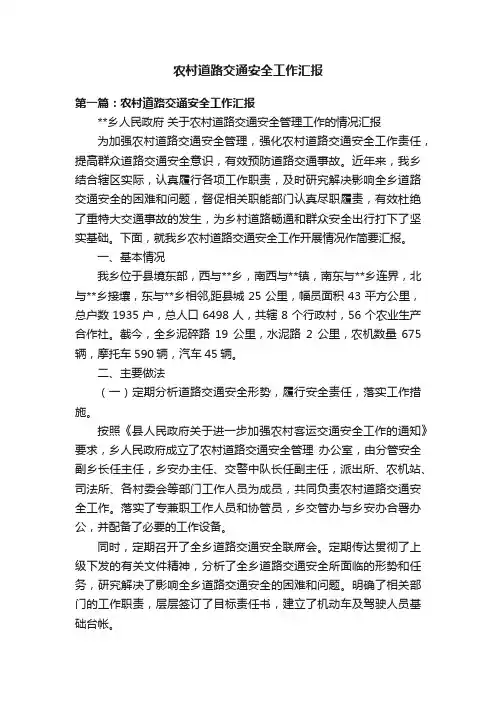 农村道路交通安全工作汇报

第一篇：农村道路交通安全工作汇报

**乡人民政府 关于农村道路交通安全管理工作的情况汇报

为加强农村道路交通安全管理，强化农村道路交通安全工作责任，提高群众道路交通安全意识，有效预防道路交通事故。近年来，我乡结合辖区实际，认真履行各项工作职责，及时研究解决影响全乡道路交通安全的困难和问题，督促相关职能部门认真尽职履责，有效杜绝了重特大交通事故的发生，为乡村道路畅通和群众安全出行打下了坚实基础。下面，就我乡农村道路交通安全工作开展情况作简要汇报。

一、基本情况

我乡位于县境东部，西与**乡，南西与**镇，南东与**乡连界，北与**乡接壤，东与**乡相邻,距县城 25 公里，幅员面积 43 平方公里，总户数 1935 户，总人口 6498 人，共辖 8 个行政村，56 个农业生产合作社。截今，全乡泥碎路 19 公里，水泥路 2 公里，农机数量 675 辆，摩托车 590 辆，汽车 45 辆。

二、主要做法

（一）定期分析道路交通安全形势，履行安全责任，落实工作措施。

按照《县人民政府关于进一步加强农村客运交通安全工作的通知》要求，乡人民政府成立了农村道路交通安全管理 办公室，由分管安全副乡长任主任，乡安办主任、交警中队长任副主任，派出所、农机站、司法所、各村委会等部门工作人员为成员，共同负责农村道路交通安全工作。落实了专兼职工作人员和协管员，乡交管办与乡安办合署办公，并配备了必要的工作设备。

同时，定期召开了全乡道路交通安全联席会。定期传达贯彻了上级下发的有关文件精神，分析了全乡道路交通安全所面临的形势和任务，研究解决了影响全乡道路交通安全的困难和问题。明确了相关部门的工作职责，层层签订了目标责任书，建立了机动车及驾驶人员基础台帐。